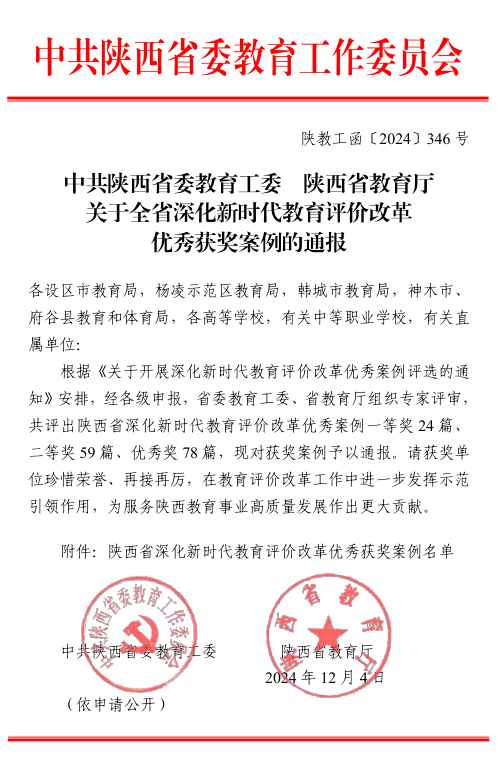 中共陕西省委教育工作委员会

陕教工函〔2024〕346 号

中共陕西省委教育工委　陕西省教育厅
关于全省深化新时代教育评价改革
优秀获奖案例的通报

各设区市教育局，杨凌示范区教育局，韩城市教育局，神木市、府谷县教育和体育局，各高等学校，有关中等职业学校，有关直属单位：

根据《关于开展深化新时代教育评价改革优秀案例评选的通知》安排，经各级申报，省委教育工委、省教育厅组织专家评审，共评出陕西省深化新时代教育评价改革优秀案例一等奖 24 篇、二等奖 59 篇、优秀奖 78 篇，现对获奖案例予以通报。请获奖单位珍惜荣誉、再接再厉，在教育评价改革工作中进一步发挥示范引领作用，为服务陕西教育事业高质量发展作出更大贡献。

附件：陕西省深化新时代教育评价改革优秀获奖案例名单

中共陕西省委教育工作委员会

陕西省教育厅

中共陕西省委教育工委　　陕西省教育厅
2024 年 12 月 4 日

（依申请公开）